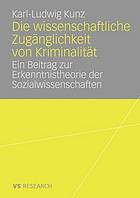 Karl-Ludwig Kunz

Die wissenschaftliche Zugänglichkeit von Kriminalität

Ein Beitrag zur Erkenntnistheorie der Sozialwissenschaften

VS RESEARCH